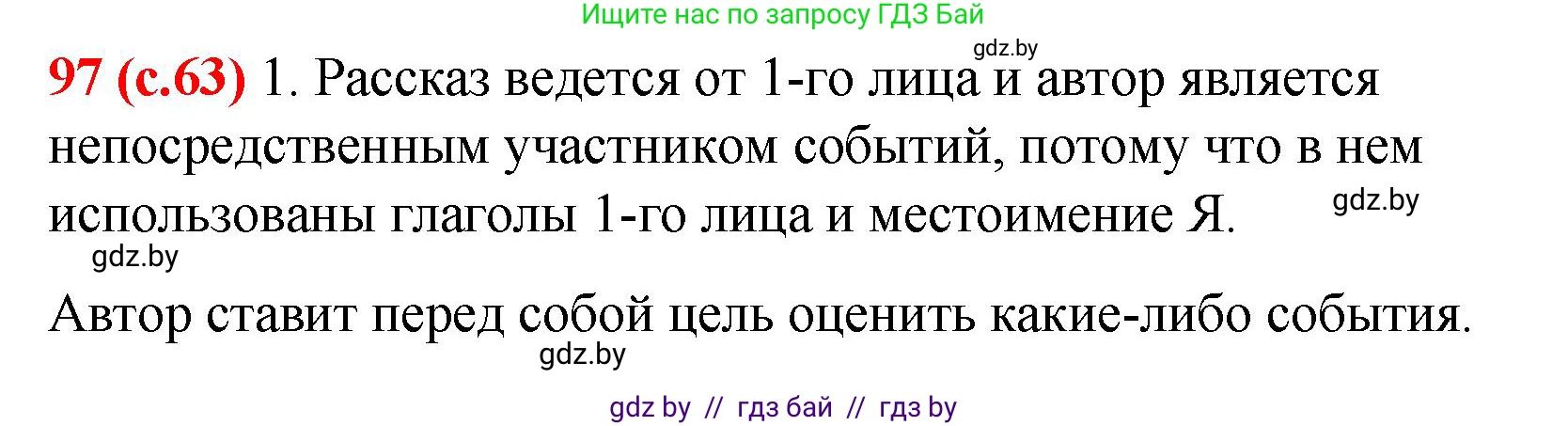 Ищите нас по запросу ГДЗ Бай

gdz.by

97 (с.63) 1. Рассказ ведется от 1-го лица и автор является непосредственным участником событий, потому что в нем использованы глаголы 1-го лица и местоимение Я.

gdz.by

gdz.by

Автор ставит перед собой цель оценить какие-либо события.

gdz.by

gdz by // гдз бай // гдз by